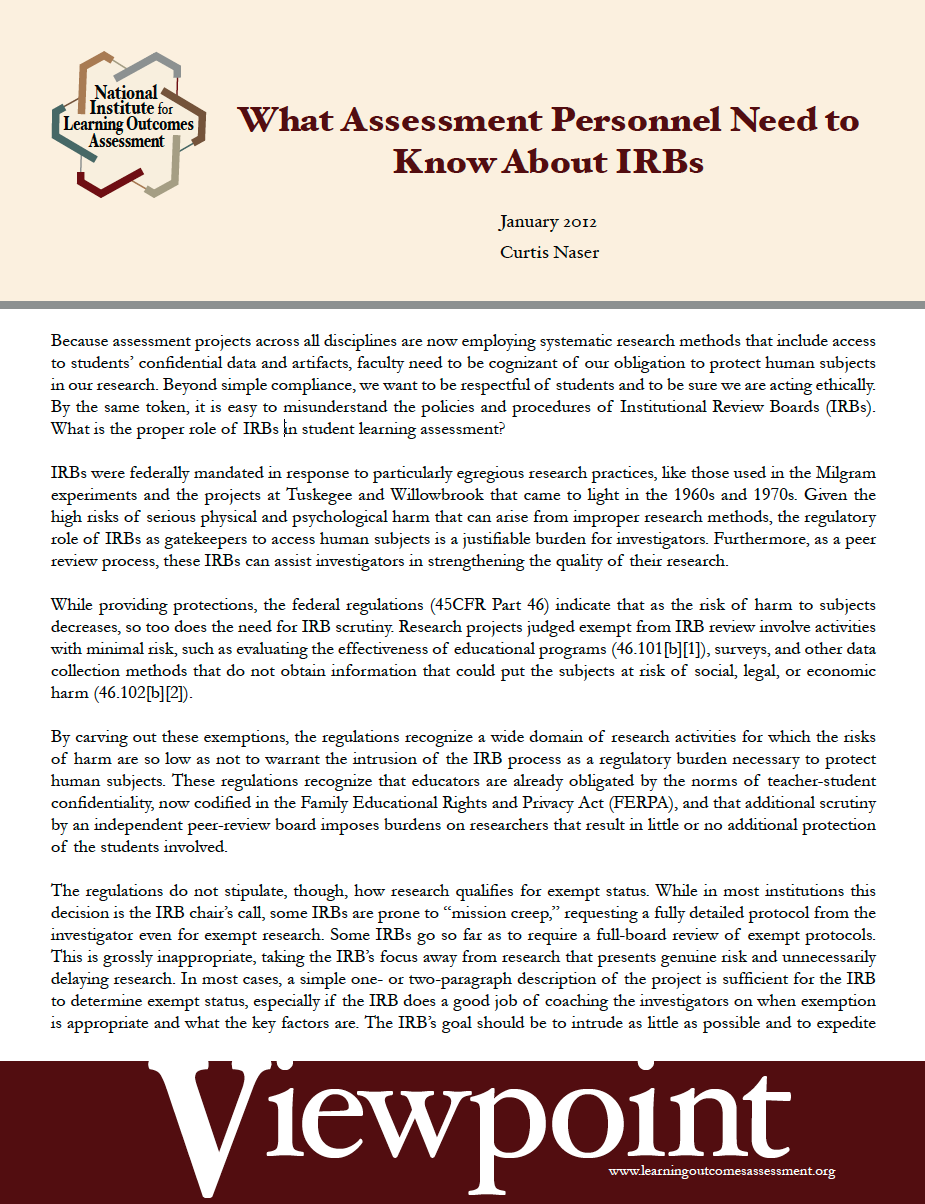 National Institute for Learning Outcomes Assessment

What Assessment Personnel Need to Know About IRBs

January 2012
Curtis Naser

Because assessment projects across all disciplines are now employing systematic research methods that include access to students' confidential data and artifacts, faculty need to be cognizant of our obligation to protect human subjects in our research. Beyond simple compliance, we want to be respectful of students and to be sure we are acting ethically. By the same token, it is easy to misunderstand the policies and procedures of Institutional Review Boards (IRBs). What is the proper role of IRBs in student learning assessment?

IRBs were federally mandated in response to particularly egregious research practices, like those used in the Milgram experiments and the projects at Tuskegee and Willowbrook that came to light in the 1960s and 1970s. Given the high risks of serious physical and psychological harm that can arise from improper research methods, the regulatory role of IRBs as gatekeepers to access human subjects is a justifiable burden for investigators. Furthermore, as a peer review process, these IRBs can assist investigators in strengthening the quality of their research.

While providing protections, the federal regulations (45CFR Part 46) indicate that as the risk of harm to subjects decreases, so too does the need for IRB scrutiny. Research projects judged exempt from IRB review involve activities with minimal risk, such as evaluating the effectiveness of educational programs (46.101[b][1]), surveys, and other data collection methods that do not obtain information that could put the subjects at risk of social, legal, or economic harm (46.102[b][2]).

By carving out these exemptions, the regulations recognize a wide domain of research activities for which the risks of harm are so low as not to warrant the intrusion of the IRB process as a regulatory burden necessary to protect human subjects. These regulations recognize that educators are already obligated by the norms of teacher-student confidentiality, now codified in the Family Educational Rights and Privacy Act (FERPA), and that additional scrutiny by an independent peer-review board imposes burdens on researchers that result in little or no additional protection of the students involved.

The regulations do not stipulate, though, how research qualifies for exempt status. While in most institutions this decision is the IRB chair's call, some IRBs are prone to "mission creep," requesting a fully detailed protocol from the investigator even for exempt research. Some IRBs go so far as to require a full-board review of exempt protocols. This is grossly inappropriate, taking the IRB's focus away from research that presents genuine risk and unnecessarily delaying research. In most cases, a simple one- or two-paragraph description of the project is sufficient for the IRB to determine exempt status, especially if the IRB does a good job of coaching the investigators on when exemption is appropriate and what the key factors are. The IRB's goal should be to intrude as little as possible and to expedite

Viewpoint

www.learningoutcomesassessment.org